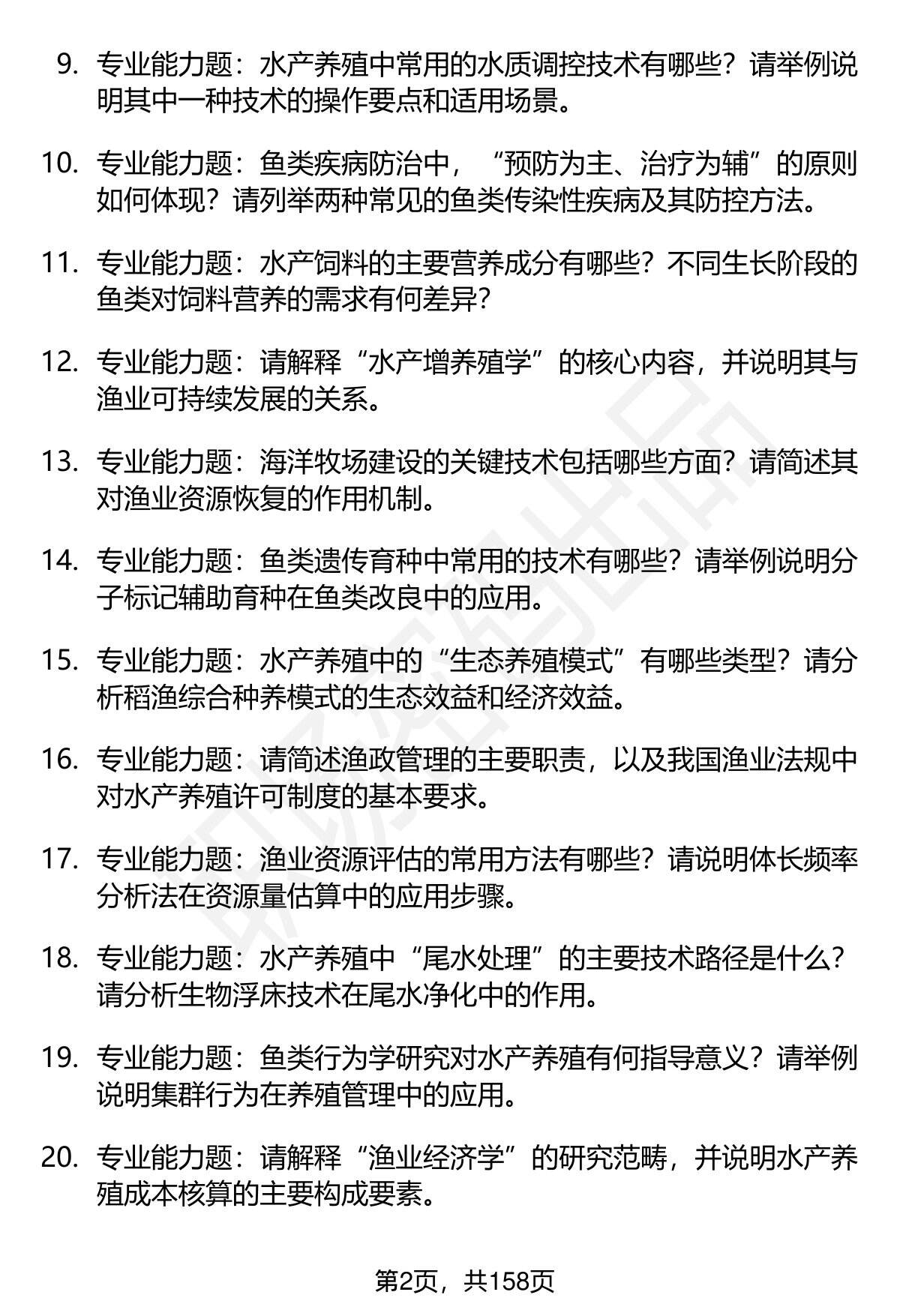 9. 专业能力题：水产养殖中常用的水质调控技术有哪些？请举例说明其中一种技术的操作要点和适用场景。

10. 专业能力题：鱼类疾病防治中，“预防为主、治疗为辅”的原则如何体现？请列举两种常见的鱼类传染性疾病及其防控方法。

11. 专业能力题：水产饲料的主要营养成分有哪些？不同生长阶段的鱼类对饲料营养的需求有何差异？

12. 专业能力题：请解释“水产增养殖学”的核心内容，并说明其与渔业可持续发展的关系。

13. 专业能力题：海洋牧场建设的关键技术包括哪些方面？请简述其对渔业资源恢复的作用机制。

14. 专业能力题：鱼类遗传育种中常用的技术有哪些？请举例说明分子标记辅助育种在鱼类改良中的应用。

15. 专业能力题：水产养殖中的“生态养殖模式”有哪些类型？请分析稻渔综合种养模式的生态效益和经济效益。

16. 专业能力题：请简述渔政管理的主要职责，以及我国渔业法规中对水产养殖许可制度的基本要求。

17. 专业能力题：渔业资源评估的常用方法有哪些？请说明体长频率分析法在资源量估算中的应用步骤。

18. 专业能力题：水产养殖中“尾水处理”的主要技术路径是什么？请分析生物浮床技术在尾水净化中的作用。

19. 专业能力题：鱼类行为学研究对水产养殖有何指导意义？请举例说明集群行为在养殖管理中的应用。

20. 专业能力题：请解释“渔业经济学”的研究范畴，并说明水产养殖成本核算的主要构成要素。

第2页，共158页